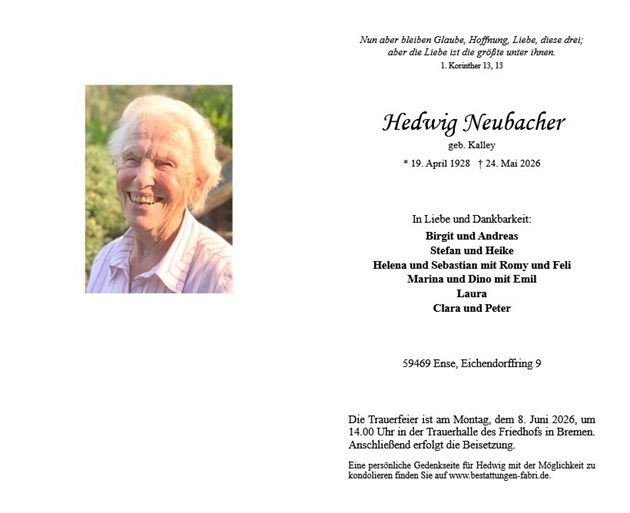 Nun aber bleiben Glaube, Hoffnung, Liebe, diese drei; aber die Liebe ist die größte unter ihnen.
1. Korinther 13, 13

Hedwig Neubacher
geb. Kalley
* 19. April 1928 † 24. Mai 2026

In Liebe und Dankbarkeit:
Birgit und Andreas
Stefan und Heike
Helena und Sebastian mit Romy und Feli
Marina und Dino mit Emil
Laura
Clara und Peter

59469 Ense, Eichendorffring 9

Die Trauerfeier ist am Montag, dem 8. Juni 2026, um 14.00 Uhr in der Trauerhalle des Friedhofs in Bremen. Anschließend erfolgt die Beisetzung.

Eine persönliche Gedenkseite für Hedwig mit der Möglichkeit zu kondolieren finden Sie auf www.bestattungen-fabri.de.